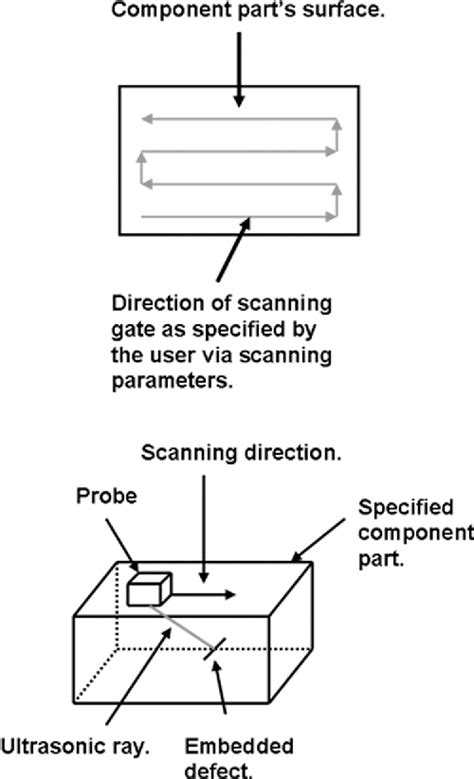 Component part's surface.

Direction of scanning gate as specified by the user via scanning parameters.

Scanning direction.

Probe

Specified component part.

Ultrasonic ray.

Embedded defect.